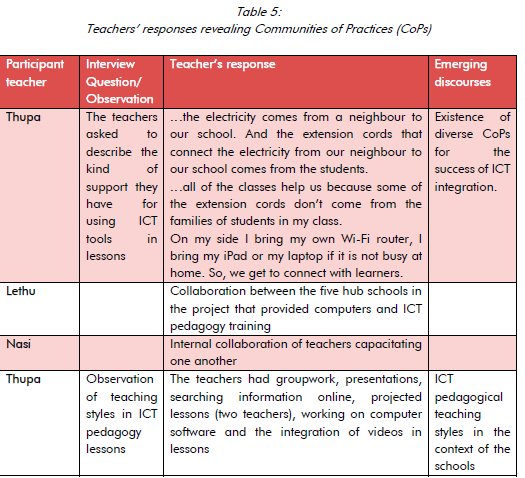 Table 5:
Teachers' responses revealing Communities of Practices (CoPs)

| Participant teacher | Interview Question/ Observation | Teacher's response | Emerging discourses |
|---|---|---|---|
| Thupa | The teachers asked to describe the kind of support they have for using ICT tools in lessons | …the electricity comes from a neighbour to our school. And the extension cords that connect the electricity from our neighbour to our school comes from the students. …all of the classes help us because some of the extension cords don't come from the families of students in my class. On my side I bring my own Wi-Fi router, I bring my iPad or my laptop if it is not busy at home. So, we get to connect with learners. | Existence of diverse CoPs for the success of ICT integration. |
| Lethu | | Collaboration between the five hub schools in the project that provided computers and ICT pedagogy training | |
| Nasi | | Internal collaboration of teachers capacitating one another | |
| Thupa | Observation of teaching styles in ICT pedagogy lessons | The teachers had groupwork, presentations, searching information online, projected lessons (two teachers), working on computer software and the integration of videos in lessons | ICT pedagogical teaching styles in the context of the schools |